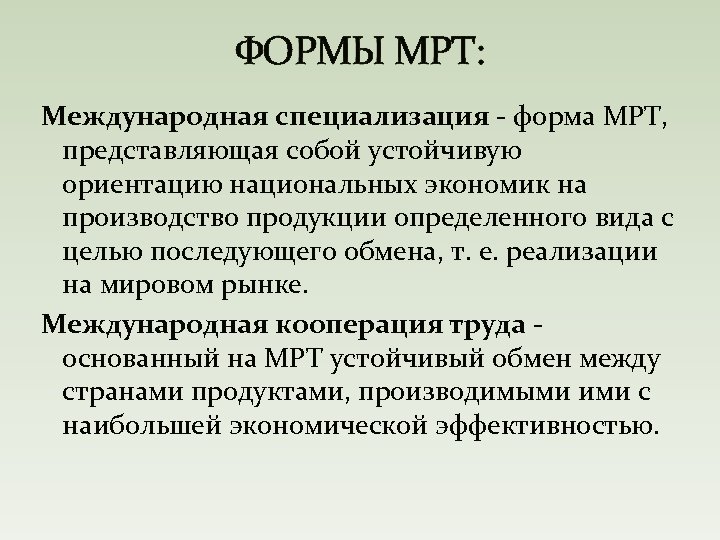 ФОРМЫ МРТ:

Международная специализация - форма МРТ, представляющая собой устойчивую ориентацию национальных экономик на производство продукции определенного вида с целью последующего обмена, т. е. реализации на мировом рынке.

Международная кооперация труда - основанный на МРТ устойчивый обмен между странами продуктами, производимыми ими с наибольшей экономической эффективностью.